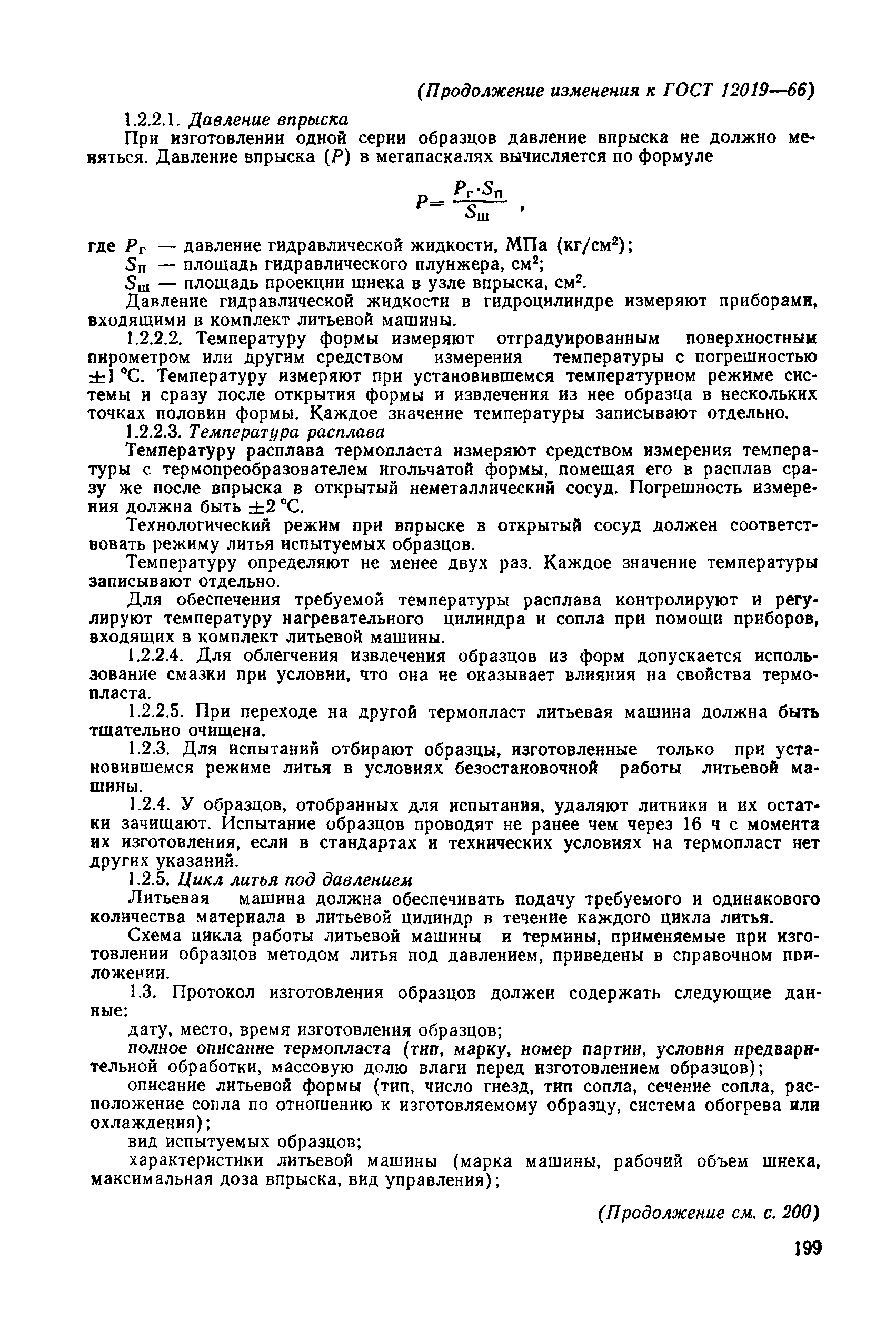 (Продолжение изменения к ГОСТ 12019—66)

1.2.2.1. Давление впрыска

При изготовлении одной серии образцов давление впрыска не должно меняться. Давление впрыска ($P$) в мегапаскалях вычисляется по формуле

$P = \frac{P_г \cdot S_п}{S_ш}$ ,

где $P_г$ — давление гидравлической жидкости, МПа (кг/см$^2$);
$S_п$ — площадь гидравлического плунжера, см$^2$;
$S_ш$ — площадь проекции шнека в узле впрыска, см$^2$.

Давление гидравлической жидкости в гидроцилиндре измеряют приборами, входящими в комплект литьевой машины.

1.2.2.2. Температуру формы измеряют отградуированным поверхностным пирометром или другим средством измерения температуры с погрешностью $\pm 1$ °С. Температуру измеряют при установившемся температурном режиме системы и сразу после открытия формы и извлечения из нее образца в нескольких точках половин формы. Каждое значение температуры записывают отдельно.

1.2.2.3. Температура расплава

Температуру расплава термопласта измеряют средством измерения температуры с термопреобразователем игольчатой формы, помещая его в расплав сразу же после впрыска в открытый неметаллический сосуд. Погрешность измерения должна быть $\pm 2$ °С.

Технологический режим при впрыске в открытый сосуд должен соответствовать режиму литья испытуемых образцов.

Температуру определяют не менее двух раз. Каждое значение температуры записывают отдельно.

Для обеспечения требуемой температуры расплава контролируют и регулируют температуру нагревательного цилиндра и сопла при помощи приборов, входящих в комплект литьевой машины.

1.2.2.4. Для облегчения извлечения образцов из форм допускается использование смазки при условии, что она не оказывает влияния на свойства термопласта.

1.2.2.5. При переходе на другой термопласт литьевая машина должна быть тщательно очищена.

1.2.3. Для испытаний отбирают образцы, изготовленные только при установившемся режиме литья в условиях безостановочной работы литьевой машины.

1.2.4. У образцов, отобранных для испытания, удаляют литники и их остатки зачищают. Испытание образцов проводят не ранее чем через 16 ч с момента их изготовления, если в стандартах и технических условиях на термопласт нет других указаний.

1.2.5. Цикл литья под давлением

Литьевая машина должна обеспечивать подачу требуемого и одинакового количества материала в литьевой цилиндр в течение каждого цикла литья.

Схема цикла работы литьевой машины и термины, применяемые при изготовлении образцов методом литья под давлением, приведены в справочном приложении.

1.3. Протокол изготовления образцов должен содержать следующие данные:

дату, место, время изготовления образцов;

полное описание термопласта (тип, марку, номер партии, условия предварительной обработки, массовую долю влаги перед изготовлением образцов);

описание литьевой формы (тип, число гнезд, тип сопла, сечение сопла, расположение сопла по отношению к изготовляемому образцу, система обогрева или охлаждения);

вид испытуемых образцов;

характеристики литьевой машины (марка машины, рабочий объем шнека, максимальная доза впрыска, вид управления);

(Продолжение см. с. 200)

199